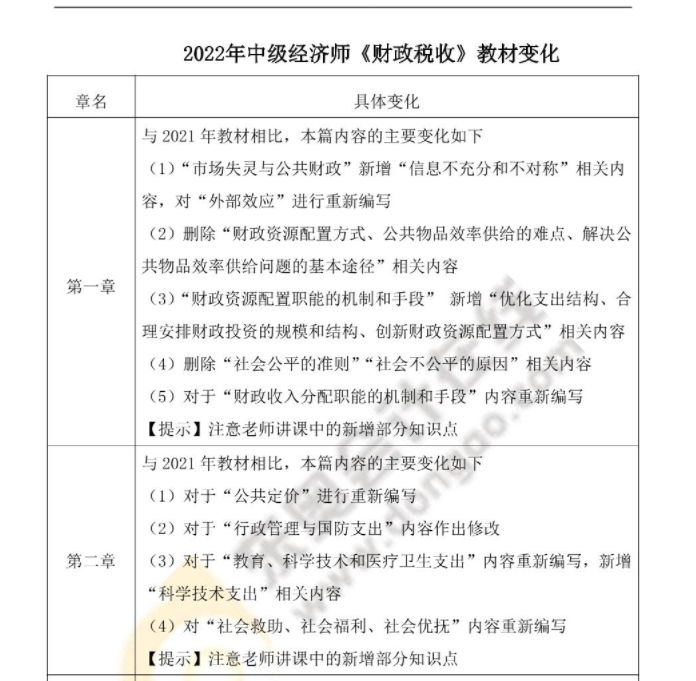 2022年中级经济师《财政税收》教材变化

| 章名 | 具体变化 |
|---|---|
| 第一章 | 与 2021 年教材相比，本篇内容的主要变化如下<br>（1）“市场失灵与公共财政”新增“信息不充分和不对称”相关内容，对“外部效应”进行重新编写<br>（2）删除“财政资源配置方式、公共物品效率供给的难点、解决公共物品效率供给问题的基本途径”相关内容<br>（3）“财政资源配置职能的机制和手段” 新增“优化支出结构、合理安排财政投资的规模和结构、创新财政资源配置方式”相关内容<br>（4）删除“社会公平的准则”“社会不公平的原因”相关内容<br>（5）对于“财政收入分配职能的机制和手段”内容重新编写<br>【提示】注意老师讲课中的新增部分知识点 |
| 第二章 | 与 2021 年教材相比，本篇内容的主要变化如下<br>（1）对于“公共定价”进行重新编写<br>（2）对于“行政管理与国防支出”内容作出修改<br>（3）对于“教育、科学技术和医疗卫生支出”内容重新编写，新增“科学技术支出”相关内容<br>（4）对“社会救助、社会福利、社会优抚”内容重新编写<br>【提示】注意老师讲课中的新增部分知识点 |